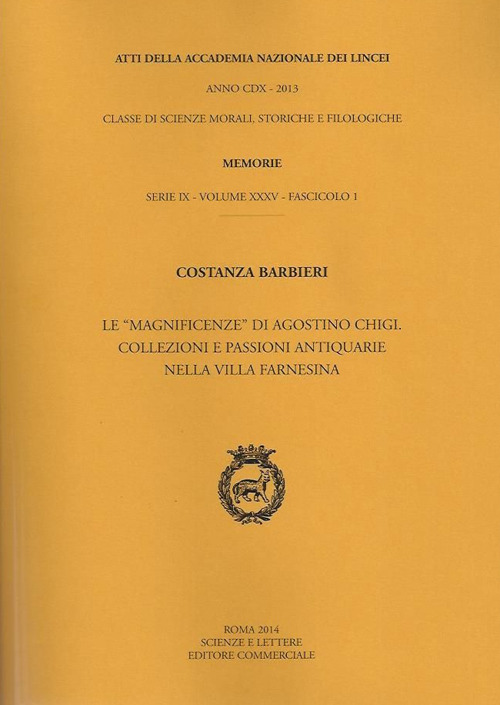 ATTI DELLA ACCADEMIA NAZIONALE DEI LINCEI

ANNO CDX - 2013

CLASSE DI SCIENZE MORALI, STORICHE E FILOLOGICHE

MEMORIE

SERIE IX - VOLUME XXXV - FASCICOLO 1

COSTANZA BARBIERI

LE "MAGNIFICENZE" DI AGOSTINO CHIGI. COLLEZIONI E PASSIONI ANTIQUARIE NELLA VILLA FARNESINA

ROMA 2014
SCIENZE E LETTERE
EDITORE COMMERCIALE